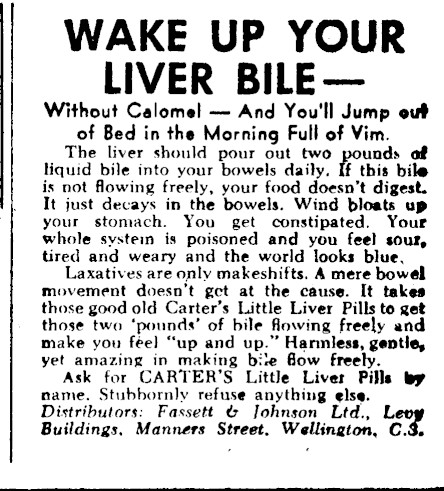 WAKE UP YOUR LIVER BILE—

Without Calomel — And You'll Jump out of Bed in the Morning Full of Vim.

The liver should pour out two pounds of liquid bile into your bowels daily. If this bile is not flowing freely, your food doesn't digest. It just decays in the bowels. Wind bloats up your stomach. You get constipated. Your whole system is poisoned and you feel sour, tired and weary and the world looks blue.

Laxatives are only makeshifts. A mere bowel movement doesn't get at the cause. It takes those good old Carter's Little Liver Pills to get those two 'pounds' of bile flowing freely and make you feel "up and up." Harmless, gentle, yet amazing in making bile flow freely.

Ask for CARTER'S Little Liver Pills by name. Stubbornly refuse anything else.

Distributors: Fassett & Johnson Ltd., Levy Buildings, Manners Street, Wellington, C.3.